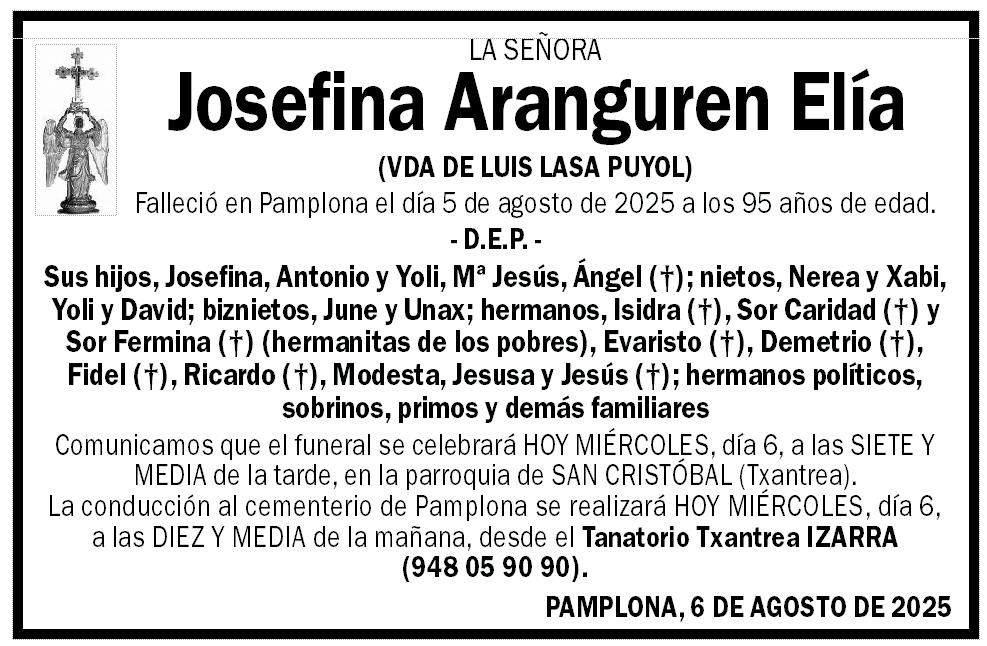 LA SEÑORA

Josefina Aranguren Elía

(VDA DE LUIS LASA PUYOL)

Falleció en Pamplona el día 5 de agosto de 2025 a los 95 años de edad.

- D.E.P. -

Sus hijos, Josefina, Antonio y Yoli, Mª Jesús, Ángel (†); nietos, Nerea y Xabi, Yoli y David; biznietos, June y Unax; hermanos, Isidra (†), Sor Caridad (†) y Sor Fermina (†) (hermanitas de los pobres), Evaristo (†), Demetrio (†), Fidel (†), Ricardo (†), Modesta, Jesusa y Jesús (†); hermanos políticos, sobrinos, primos y demás familiares

Comunicamos que el funeral se celebrará HOY MIÉRCOLES, día 6, a las SIETE Y MEDIA de la tarde, en la parroquia de SAN CRISTÓBAL (Txantrea).
La conducción al cementerio de Pamplona se realizará HOY MIÉRCOLES, día 6, a las DIEZ Y MEDIA de la mañana, desde el Tanatorio Txantrea IZARRA (948 05 90 90).

PAMPLONA, 6 DE AGOSTO DE 2025